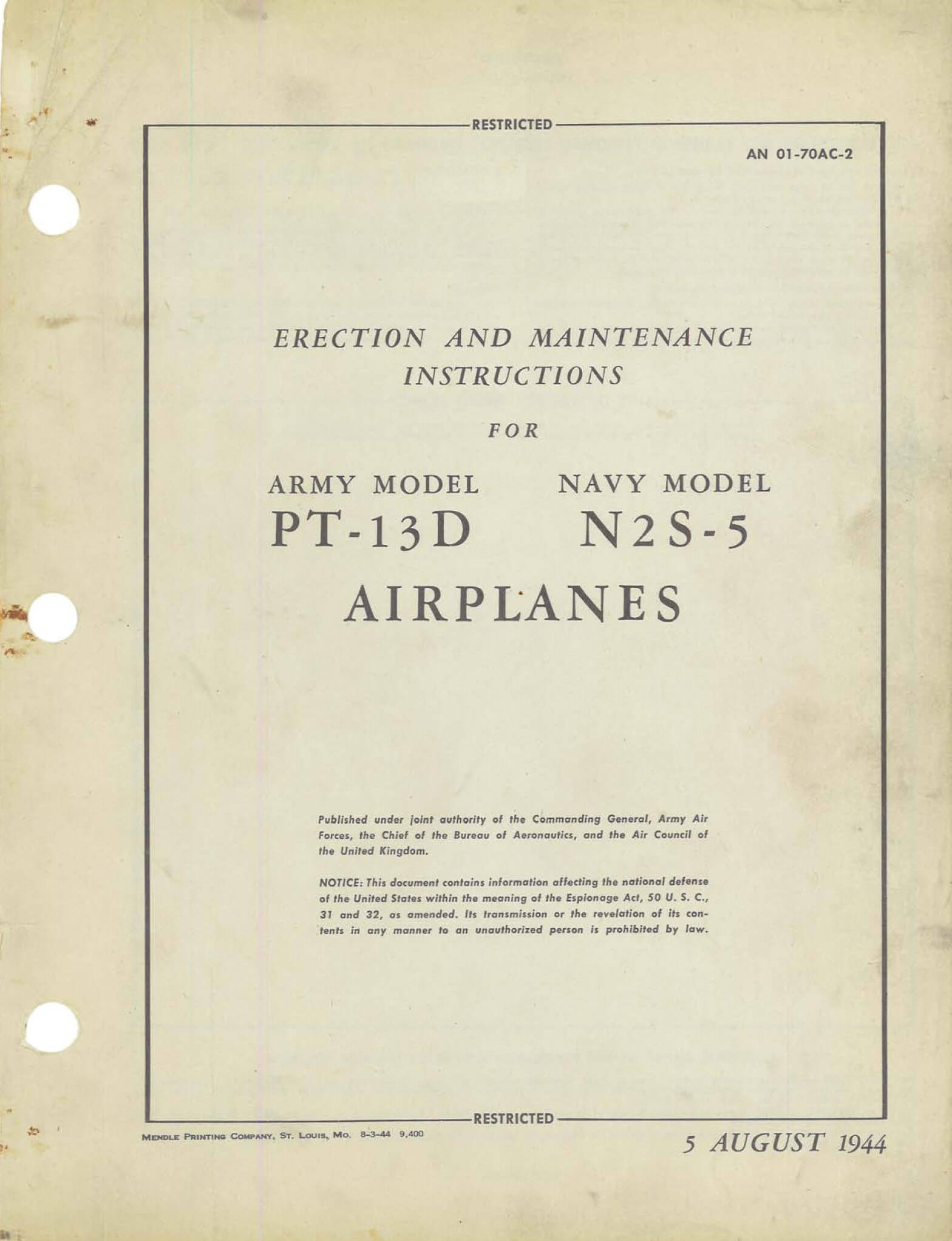 RESTRICTED

AN 01-70AC-2

ERECTION AND MAINTENANCE INSTRUCTIONS

FOR

ARMY MODEL PT-13D

NAVY MODEL N2S-5

AIRPLANES

Published under joint authority of the Commanding General, Army Air Forces, the Chief of the Bureau of Aeronautics, and the Air Council of the United Kingdom.

NOTICE: This document contains information affecting the national defense of the United States within the meaning of the Espionage Act, 50 U. S. C., 31 and 32, as amended. Its transmission or the revelation of its contents in any manner to an unauthorized person is prohibited by law.

RESTRICTED

MENDLE PRINTING COMPANY, ST. LOUIS, MO. 8-3-44 9,400

5 AUGUST 1944